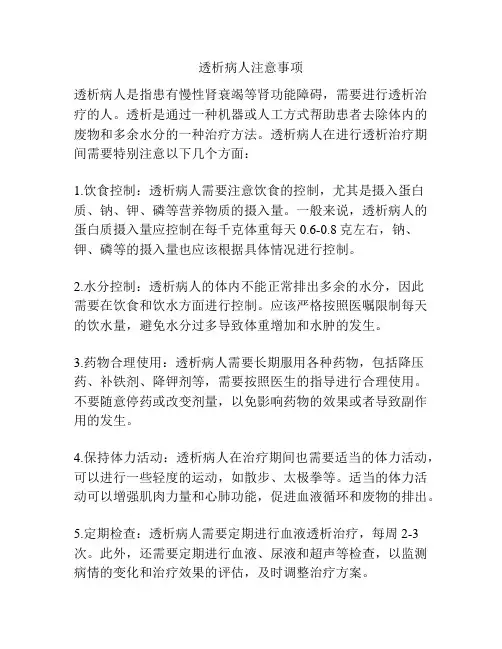 透析病人注意事项

透析病人是指患有慢性肾衰竭等肾功能障碍，需要进行透析治疗的人。透析是通过一种机器或人工方式帮助患者去除体内的废物和多余水分的一种治疗方法。透析病人在进行透析治疗期间需要特别注意以下几个方面：

1.饮食控制：透析病人需要注意饮食的控制，尤其是摄入蛋白质、钠、钾、磷等营养物质的摄入量。一般来说，透析病人的蛋白质摄入量应控制在每千克体重每天 0.6-0.8 克左右，钠、钾、磷等的摄入量也应该根据具体情况进行控制。

2.水分控制：透析病人的体内不能正常排出多余的水分，因此需要在饮食和饮水方面进行控制。应该严格按照医嘱限制每天的饮水量，避免水分过多导致体重增加和水肿的发生。

3.药物合理使用：透析病人需要长期服用各种药物，包括降压药、补铁剂、降钾剂等，需要按照医生的指导进行合理使用。不要随意停药或改变剂量，以免影响药物的效果或者导致副作用的发生。

4.保持体力活动：透析病人在治疗期间也需要适当的体力活动，可以进行一些轻度的运动，如散步、太极拳等。适当的体力活动可以增强肌肉力量和心肺功能，促进血液循环和废物的排出。

5.定期检查：透析病人需要定期进行血液透析治疗，每周 2-3 次。此外，还需要定期进行血液、尿液和超声等检查，以监测病情的变化和治疗效果的评估，及时调整治疗方案。